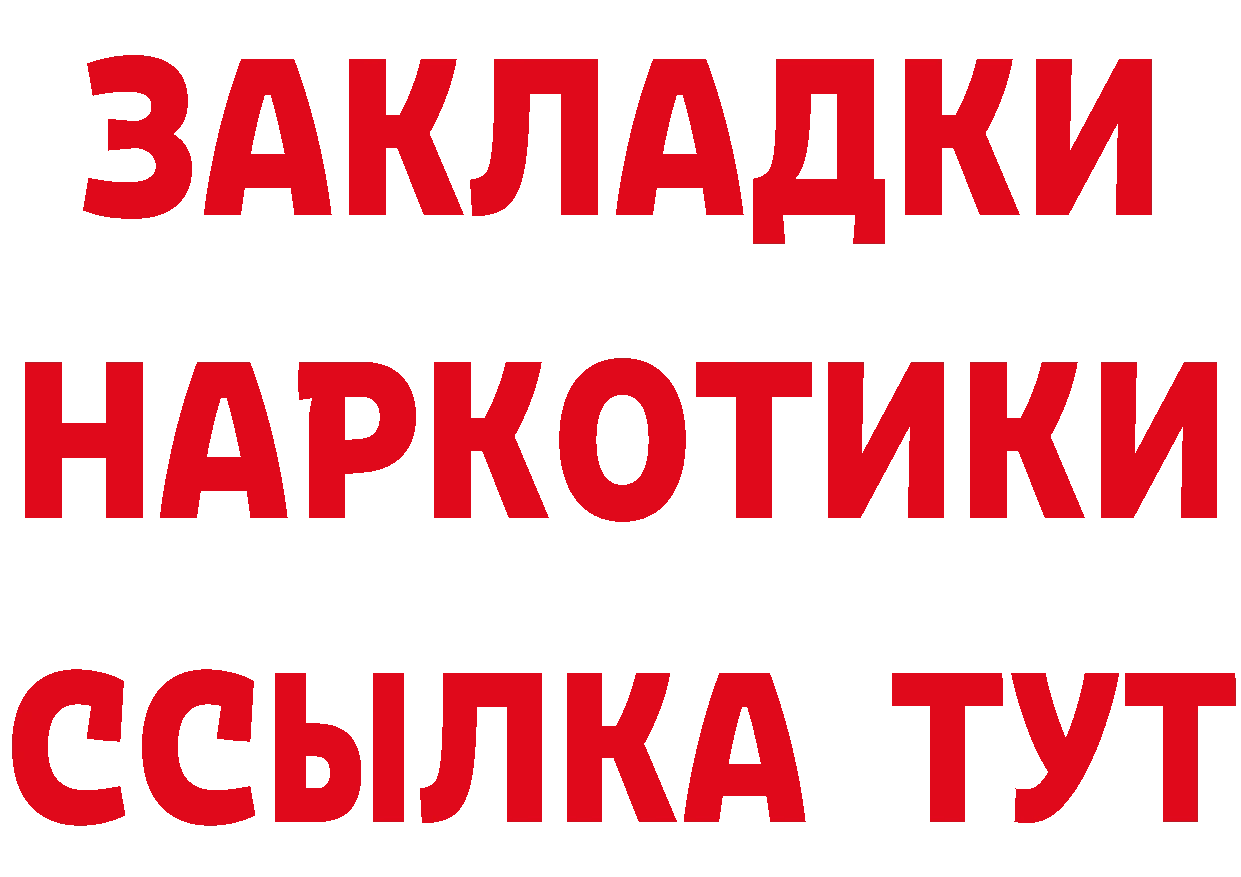 ЗАКЛАДКИ
НАРКОТИКИ
ССЫЛКА ТУТ